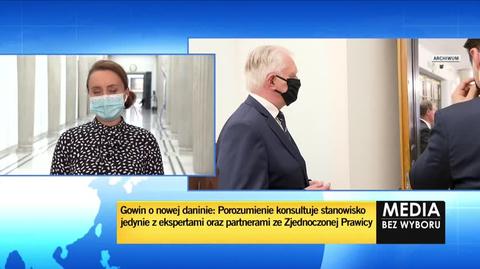 ARCHIWUM

Gowin o nowej daninie: Porozumienie konsultuje stanowisko jedynie z ekspertami oraz partnerami ze Zjednoczonej Prawicy

MEDIA
BEZ WYBORU